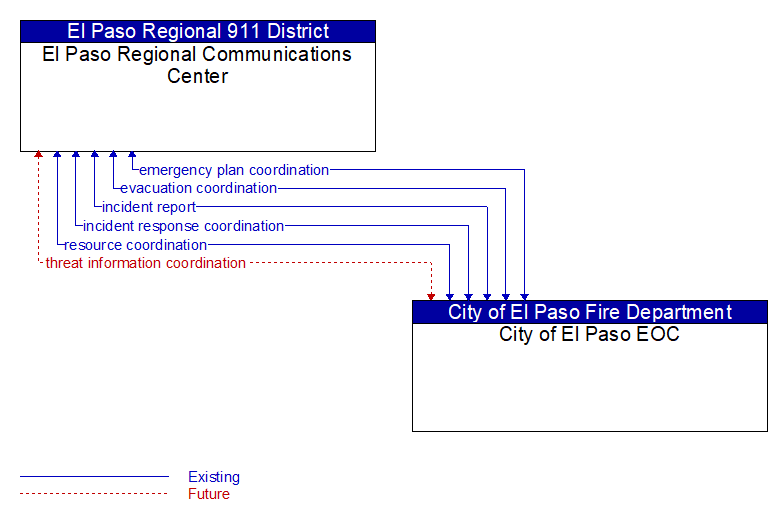 El Paso Regional 911 District
El Paso Regional Communications Center

emergency plan coordination
evacuation coordination
incident report
incident response coordination
resource coordination
threat information coordination

City of El Paso Fire Department
City of El Paso EOC

Existing
Future